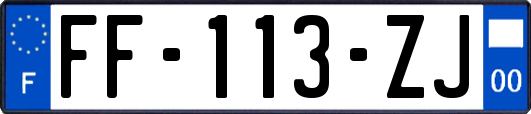 F
FF-113-ZJ
00